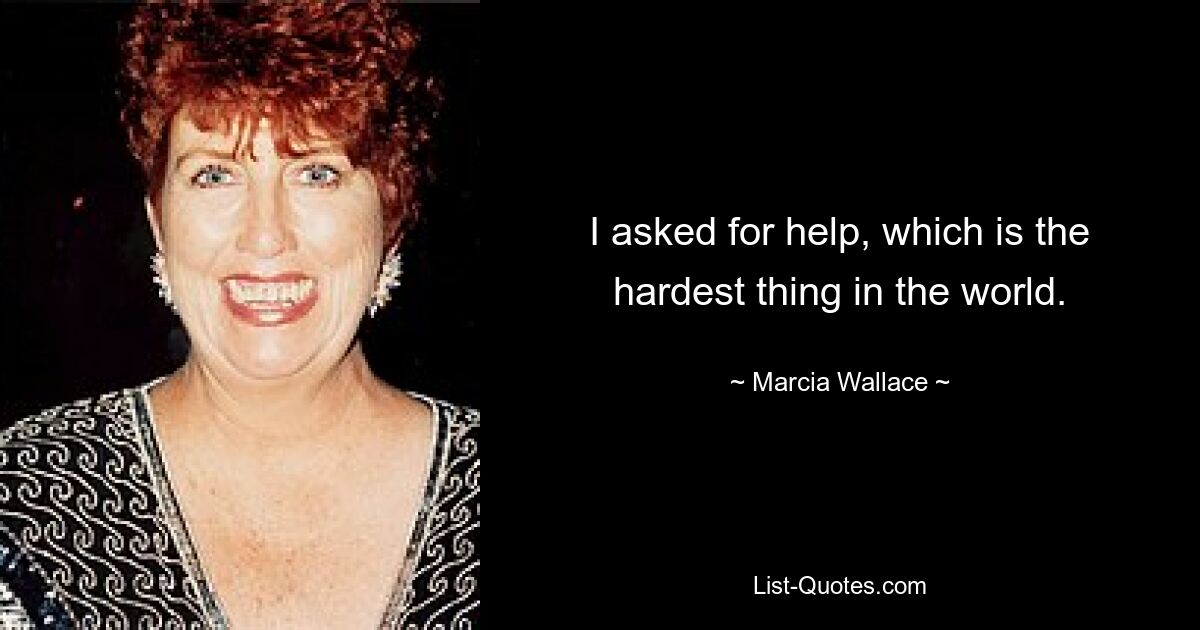 I asked for help, which is the hardest thing in the world.

~ Marcia Wallace ~

List-Quotes.com